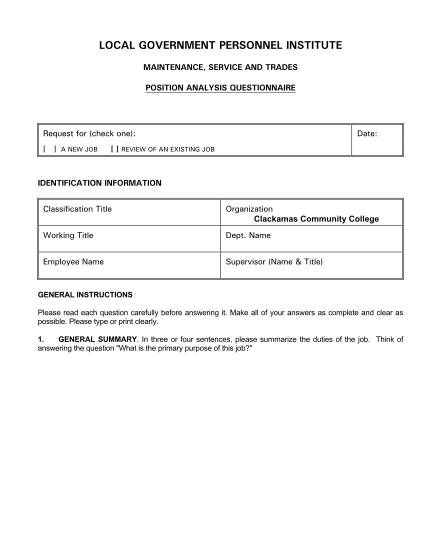 LOCAL GOVERNMENT PERSONNEL INSTITUTE

MAINTENANCE, SERVICE AND TRADES

POSITION ANALYSIS QUESTIONNAIRE

| Request for (check one): [ ] A NEW JOB [ ] REVIEW OF AN EXISTING JOB | Date: |
|---|---|

IDENTIFICATION INFORMATION

| Classification Title | Organization Clackamas Community College |
|---|---|
| Working Title | Dept. Name |
| Employee Name | Supervisor (Name & Title) |

GENERAL INSTRUCTIONS

Please read each question carefully before answering it. Make all of your answers as complete and clear as possible. Please type or print clearly.

1. GENERAL SUMMARY. In three or four sentences, please summarize the duties of the job. Think of answering the question "What is the primary purpose of this job?"